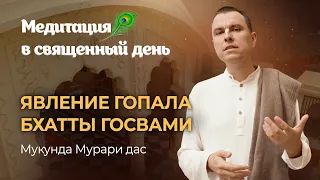 Медитация
в священный день

ЯВЛЕНИЕ ГОПАЛА
БХАТТЫ ГОСВАМИ

Мукунда Мурари дас